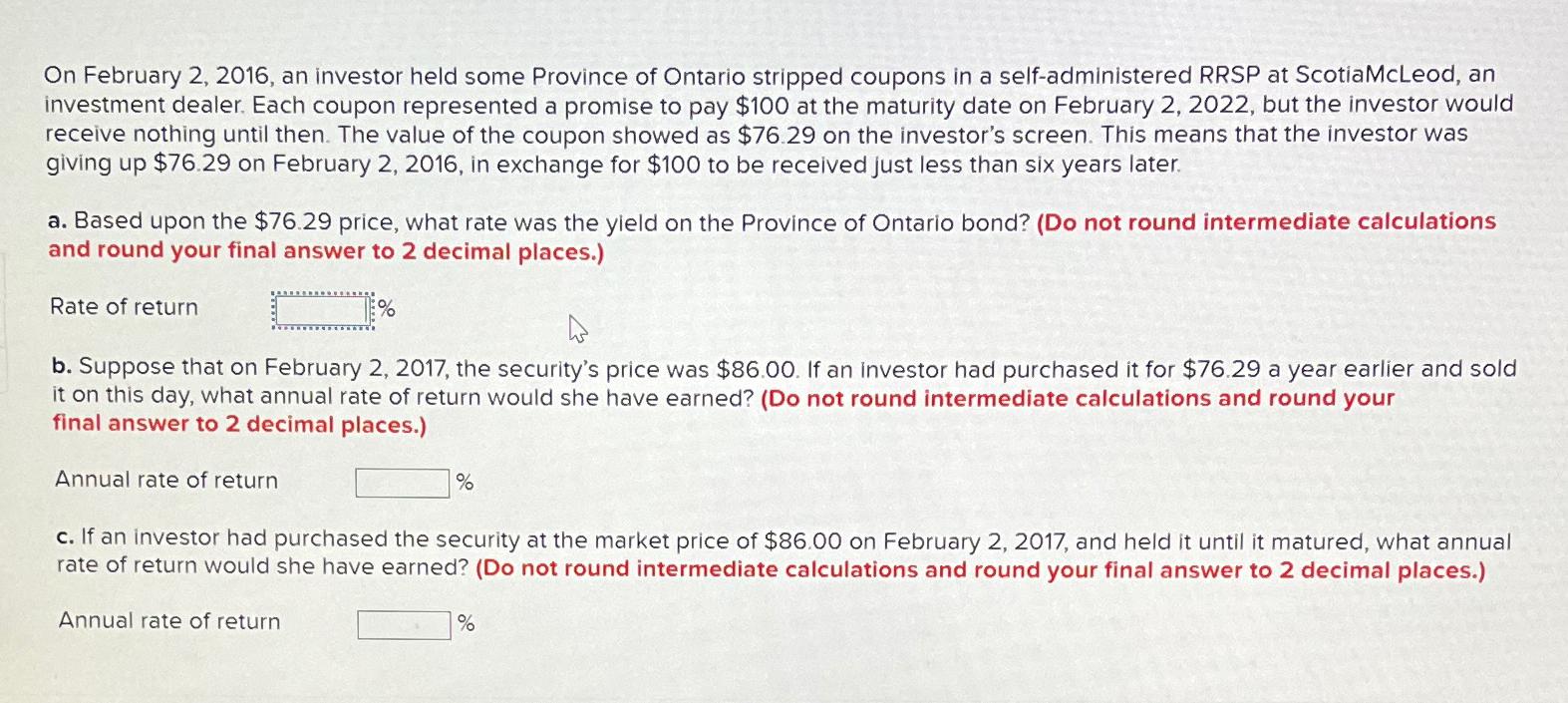 On February 2, 2016, an investor held some Province of Ontario stripped coupons in a self-administered RRSP at ScotiaMcLeod, an investment dealer. Each coupon represented a promise to pay \$100 at the maturity date on February 2, 2022, but the investor would receive nothing until then. The value of the coupon showed as \$76.29 on the investor's screen. This means that the investor was giving up \$76.29 on February 2, 2016, in exchange for \$100 to be received just less than six years later.

a. Based upon the \$76.29 price, what rate was the yield on the Province of Ontario bond? (Do not round intermediate calculations and round your final answer to 2 decimal places.)

Rate of return %

b. Suppose that on February 2, 2017, the security's price was \$86.00. If an investor had purchased it for \$76.29 a year earlier and sold it on this day, what annual rate of return would she have earned? (Do not round intermediate calculations and round your final answer to 2 decimal places.)

Annual rate of return %

c. If an investor had purchased the security at the market price of \$86.00 on February 2, 2017, and held it until it matured, what annual rate of return would she have earned? (Do not round intermediate calculations and round your final answer to 2 decimal places.)

Annual rate of return %